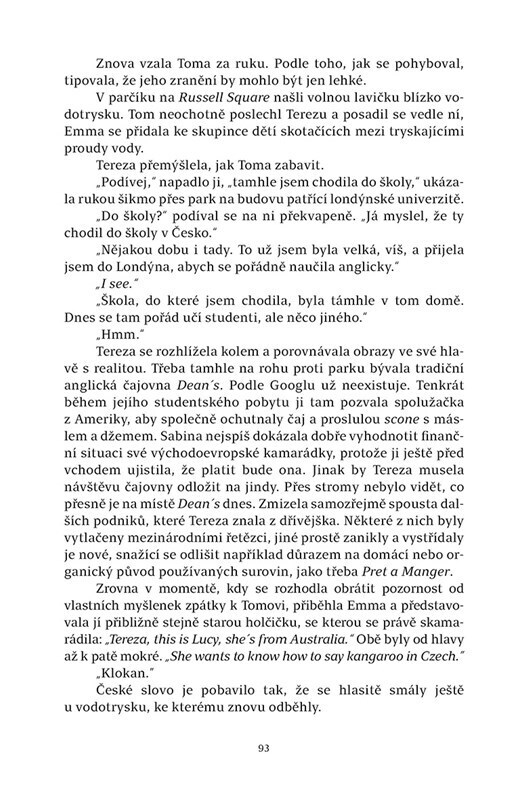 Znova vzala Toma za ruku. Podle toho, jak se pohyboval, tipovala, že jeho zranění by mohlo být jen lehké.

V parčíku na Russell Square našli volnou lavičku blízko vodotrysku. Tom neochotně poslechl Terezu a posadil se vedle ní, Emma se přidala ke skupince dětí skotačících mezi tryskajícími proudy vody.

Tereza přemýšlela, jak Toma zabavit.

„Podívej," napadlo ji, „tamhle jsem chodila do školy," ukázala rukou šikmo přes park na budovu patřící londýnské univerzitě.

„Do školy?" podíval se na ni překvapeně. „Já myslel, že ty chodil do školy v Česko."

„Nějakou dobu i tady. To už jsem byla velká, víš, a přijela jsem do Londýna, abych se pořádně naučila anglicky."

„I see."

„Škola, do které jsem chodila, byla támhle v tom domě. Dnes se tam pořád učí studenti, ale něco jiného."

„Hmm."

Tereza se rozhlížela kolem a porovnávala obrazy ve své hlavě s realitou. Třeba tamhle na rohu proti parku bývala tradiční anglická čajovna Dean´s. Podle Googlu už neexistuje. Tenkrát během jejího studentského pobytu ji tam pozvala spolužačka z Ameriky, aby společně ochutnaly čaj a proslulou scone s máslem a džemem. Sabina nejspíš dokázala dobře vyhodnotit finanční situaci své východoevropské kamarádky, protože ji ještě před vchodem ujistila, že platit bude ona. Jinak by Tereza musela návštěvu čajovny odložit na jindy. Přes stromy nebylo vidět, co přesně je na místě Dean´s dnes. Zmizela samozřejmě spousta dalších podniků, které Tereza znala z dřívějška. Některé z nich byly vytlačeny mezinárodními řetězci, jiné prostě zanikly a vystřídaly je nové, snažící se odlišit například důrazem na domácí nebo organický původ používaných surovin, jako třeba Pret a Manger.

Zrovna v momentě, kdy se rozhodla obrátit pozornost od vlastních myšlenek zpátky k Tomovi, přiběhla Emma a představovala jí přibližně stejně starou holčičku, se kterou se právě skamarádila: „Tereza, this is Lucy, she´s from Australia." Obě byly od hlavy až k patě mokré. „She wants to know how to say kangaroo in Czech."

„Klokan."

České slovo je pobavilo tak, že se hlasitě smály ještě u vodotrysku, ke kterému znovu odběhly.

93